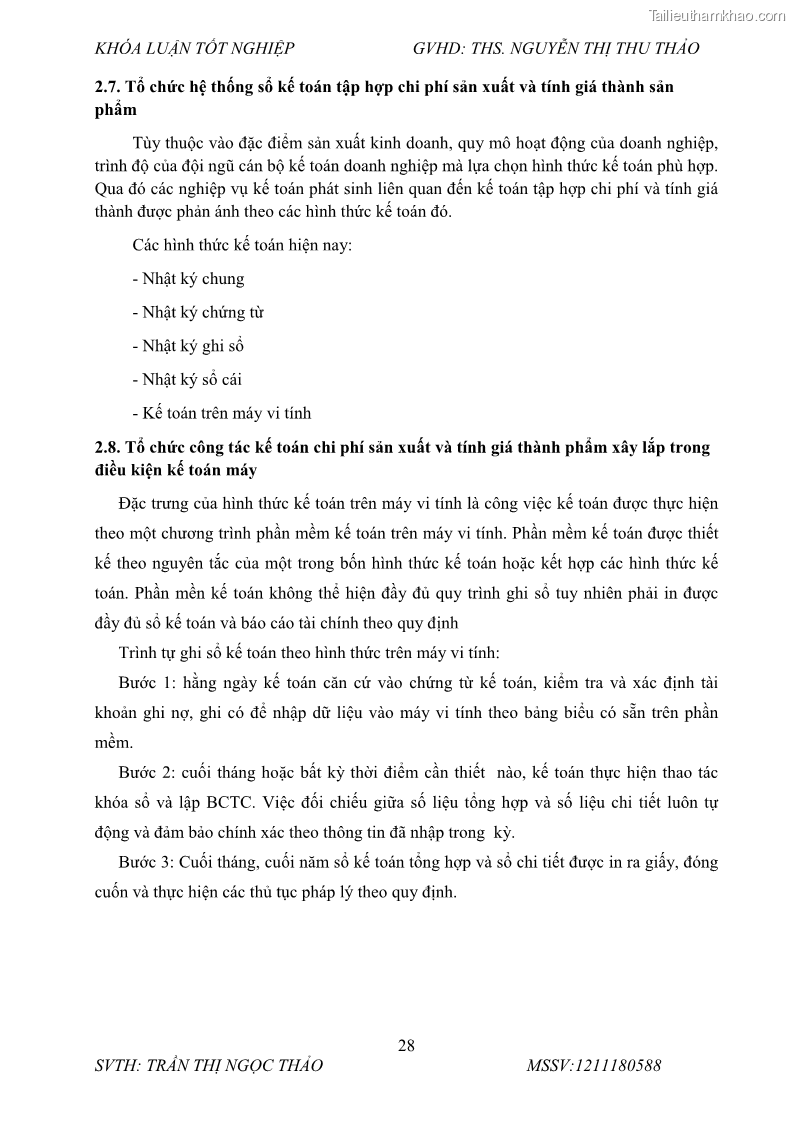 Tailieuthamkhao.com

KHÓA LUẬN TỐT NGHIỆP GVHD: THS. NGUYỄN THỊ THU THẢO

2.7. Tổ chức hệ thống sổ kế toán tập hợp chi phí sản xuất và tính giá thành sản phẩm

Tùy thuộc vào đặc điểm sản xuất kinh doanh, quy mô hoạt động của doanh nghiệp, trình độ của đội ngũ cán bộ kế toán doanh nghiệp mà lựa chọn hình thức kế toán phù hợp. Qua đó các nghiệp vụ kế toán phát sinh liên quan đến kế toán tập hợp chi phí và tính giá thành được phản ánh theo các hình thức kế toán đó.

Các hình thức kế toán hiện nay:

- Nhật ký chung

- Nhật ký chứng từ

- Nhật ký ghi sổ

- Nhật ký sổ cái

- Kế toán trên máy vi tính

2.8. Tổ chức công tác kế toán chi phí sản xuất và tính giá thành phẩm xây lắp trong điều kiện kế toán máy

Đặc trưng của hình thức kế toán trên máy vi tính là công việc kế toán được thực hiện theo một chương trình phần mềm kế toán trên máy vi tính. Phần mềm kế toán được thiết kế theo nguyên tắc của một trong bốn hình thức kế toán hoặc kết hợp các hình thức kế toán. Phần mền kế toán không thể hiện đầy đủ quy trình ghi sổ tuy nhiên phải in được đầy đủ sổ kế toán và báo cáo tài chính theo quy định

Trình tự ghi sổ kế toán theo hình thức trên máy vi tính:

Bước 1: hằng ngày kế toán căn cứ vào chứng từ kế toán, kiểm tra và xác định tài khoản ghi nợ, ghi có để nhập dữ liệu vào máy vi tính theo bảng biểu có sẵn trên phần mềm.

Bước 2: cuối tháng hoặc bất kỳ thời điểm cần thiết nào, kế toán thực hiện thao tác khóa sổ và lập BCTC. Việc đối chiếu giữa số liệu tổng hợp và số liệu chi tiết luôn tự động và đảm bảo chính xác theo thông tin đã nhập trong kỳ.

Bước 3: Cuối tháng, cuối năm sổ kế toán tổng hợp và sổ chi tiết được in ra giấy, đóng cuốn và thực hiện các thủ tục pháp lý theo quy định.

28

SVTH: TRẦN THỊ NGỌC THẢO MSSV:1211180588